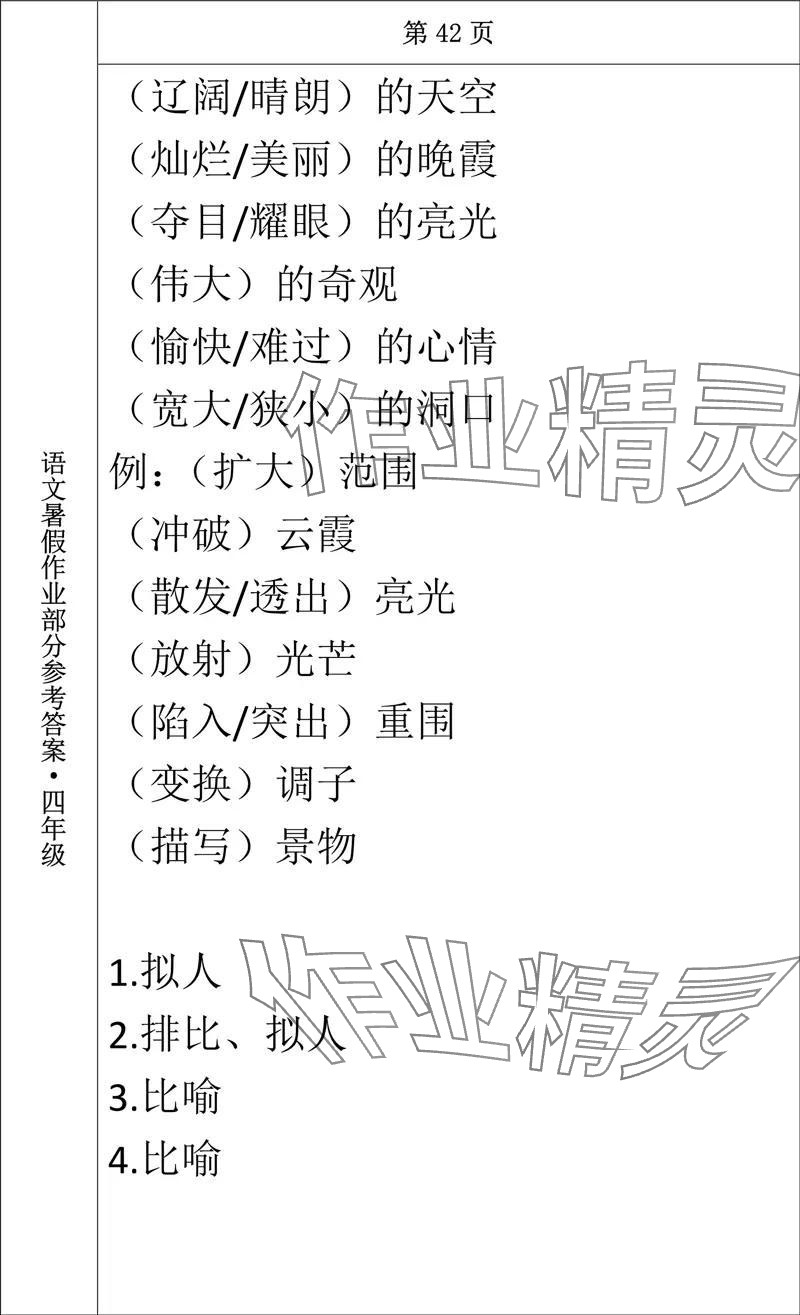 语文暑假作业部分参考答案·四年级

第 42 页

（辽阔/晴朗）的天空
（灿烂/美丽）的晚霞
（夺目/耀眼）的亮光
（伟大）的奇观
（愉快/难过）的心情
（宽大/狭小）的洞口
例：（扩大）范围
（冲破）云霞
（散发/透出）亮光
（放射）光芒
（陷入/突出）重围
（变换）调子
（描写）景物

1.拟人
2.排比、拟人
3.比喻
4.比喻

作业精灵
作业精灵